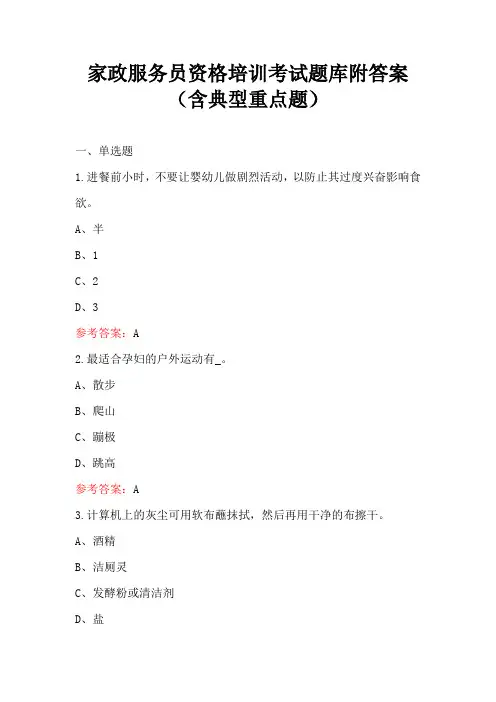 家政服务员资格培训考试题库附答案
（含典型重点题）

一、单选题

1.进餐前小时，不要让婴幼儿做剧烈活动，以防止其过度兴奋影响食欲。

A、半

B、1

C、2

D、3

参考答案：A

2.最适合孕妇的户外运动有_。

A、散步

B、爬山

C、蹦极

D、跳高

参考答案：A

3.计算机上的灰尘可用软布蘸抹拭，然后再用干净的布擦干。

A、酒精

B、洁厕灵

C、发酵粉或清洁剂

D、盐